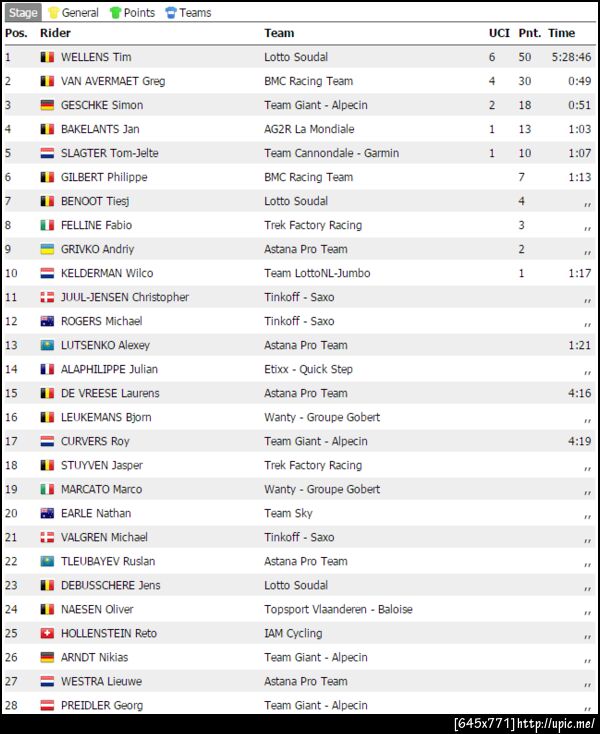 Stage General Points Teams

| Pos. | Rider | Team | UCI | Pnt. | Time |
|---|---|---|---|---|---|
| 1 | WELLENS Tim | Lotto Soudal | 6 | 50 | 5:28:46 |
| 2 | VAN AVERMAET Greg | BMC Racing Team | 4 | 30 | 0:49 |
| 3 | GESCHKE Simon | Team Giant - Alpecin | 2 | 18 | 0:51 |
| 4 | BAKELANTS Jan | AG2R La Mondiale | 1 | 13 | 1:03 |
| 5 | SLAGTER Tom-Jelte | Team Cannondale - Garmin | 1 | 10 | 1:07 |
| 6 | GILBERT Philippe | BMC Racing Team | | 7 | 1:13 |
| 7 | BENOOT Tiesj | Lotto Soudal | | 4 | ,, |
| 8 | FELLINE Fabio | Trek Factory Racing | | 3 | ,, |
| 9 | GRIVKO Andriy | Astana Pro Team | | 2 | ,, |
| 10 | KELDERMAN Wilco | Team LottoNL-Jumbo | | 1 | 1:17 |
| 11 | JUUL-JENSEN Christopher | Tinkoff - Saxo | | | ,, |
| 12 | ROGERS Michael | Tinkoff - Saxo | | | ,, |
| 13 | LUTSENKO Alexey | Astana Pro Team | | | 1:21 |
| 14 | ALAPHILIPPE Julian | Etixx - Quick Step | | | ,, |
| 15 | DE VREESE Laurens | Astana Pro Team | | | 4:16 |
| 16 | LEUKEMANS Bjorn | Wanty - Groupe Gobert | | | ,, |
| 17 | CURVERS Roy | Team Giant - Alpecin | | | 4:19 |
| 18 | STUYVEN Jasper | Trek Factory Racing | | | ,, |
| 19 | MARCATO Marco | Wanty - Groupe Gobert | | | ,, |
| 20 | EARLE Nathan | Team Sky | | | ,, |
| 21 | VALGREN Michael | Tinkoff - Saxo | | | ,, |
| 22 | TLEUBAYEV Ruslan | Astana Pro Team | | | ,, |
| 23 | DEBUSSCHERE Jens | Lotto Soudal | | | ,, |
| 24 | NAESEN Oliver | Topsport Vlaanderen - Baloise | | | ,, |
| 25 | HOLLENSTEIN Reto | IAM Cycling | | | ,, |
| 26 | ARNDT Nikias | Team Giant - Alpecin | | | ,, |
| 27 | WESTRA Lieuwe | Astana Pro Team | | | ,, |
| 28 | PREIDLER Georg | Team Giant - Alpecin | | | ,, |

[645x771] http://upic.me/